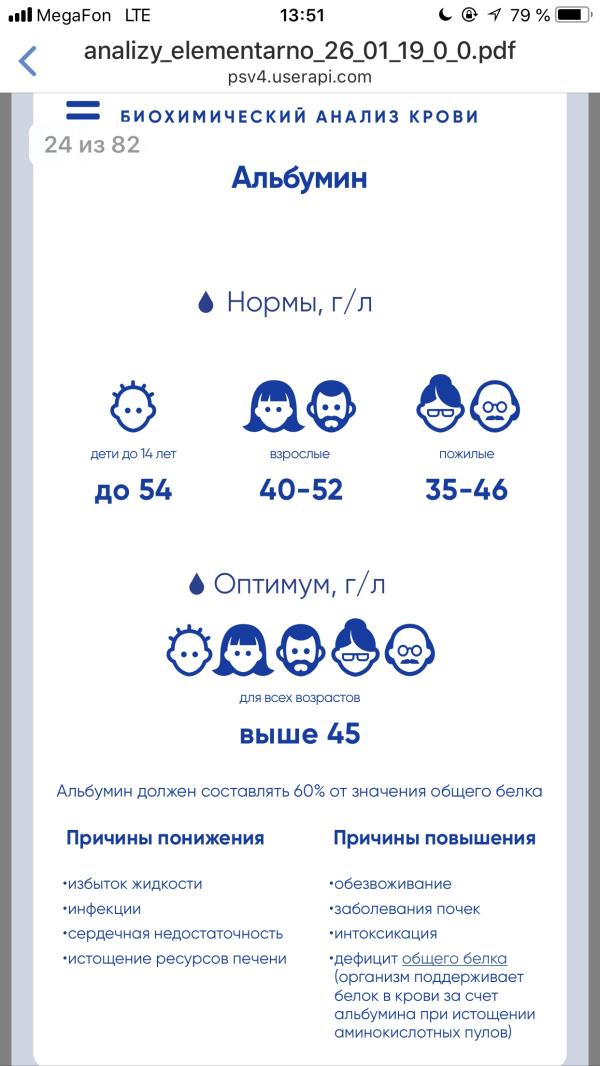 MegaFon LTE 13:51 79 %

analizy_elementarno_26_01_19_0_0.pdf
psv4.userapi.com

БИОХИМИЧЕСКИЙ АНАЛИЗ КРОВИ
24 из 82

Альбумин

Нормы, г/л

дети до 14 лет
до 54

взрослые
40-52

пожилые
35-46

Оптимум, г/л

для всех возрастов
выше 45

Альбумин должен составлять 60% от значения общего белка

Причины понижения

•избыток жидкости
•инфекции
•сердечная недостаточность
•истощение ресурсов печени

Причины повышения

•обезвоживание
•заболевания почек
•интоксикация
•дефицит общего белка (организм поддерживает белок в крови за счет альбумина при истощении аминокислотных пулов)